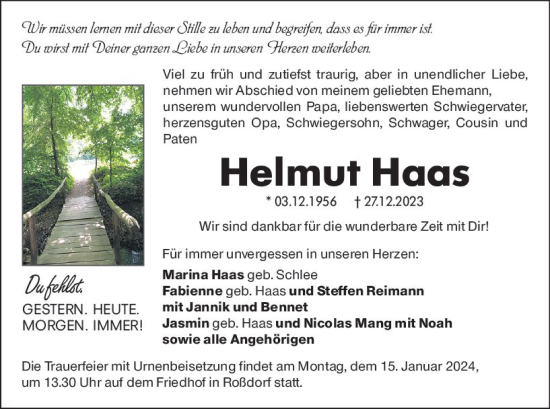 Wir müssen lernen mit dieser Stille zu leben und begreifen, dass es für immer ist.
Du wirst mit Deiner ganzen Liebe in unseren Herzen weiterleben.

Viel zu früh und zutiefst traurig, aber in unendlicher Liebe, nehmen wir Abschied von meinem geliebten Ehemann, unserem wundervollen Papa, liebenswerten Schwiegervater, herzensguten Opa, Schwiegersohn, Schwager, Cousin und Paten

Helmut Haas

* 03.12.1956 † 27.12.2023

Wir sind dankbar für die wunderbare Zeit mit Dir!

Für immer unvergessen in unseren Herzen:

Marina Haas geb. Schlee
Fabienne geb. Haas und Steffen Reimann
mit Jannik und Bennet
Jasmin geb. Haas und Nicolas Mang mit Noah
sowie alle Angehörigen

Du fehlst.
GESTERN. HEUTE.
MORGEN. IMMER!

Die Trauerfeier mit Urnenbeisetzung findet am Montag, dem 15. Januar 2024, um 13.30 Uhr auf dem Friedhof in Roßdorf statt.